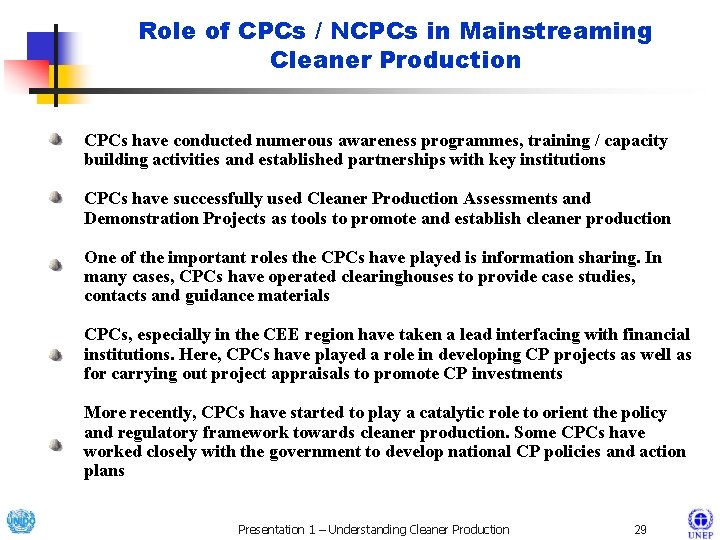 Role of CPCs / NCPCs in Mainstreaming Cleaner Production

CPCs have conducted numerous awareness programmes, training / capacity building activities and established partnerships with key institutions

CPCs have successfully used Cleaner Production Assessments and Demonstration Projects as tools to promote and establish cleaner production

One of the important roles the CPCs have played is information sharing. In many cases, CPCs have operated clearinghouses to provide case studies, contacts and guidance materials

CPCs, especially in the CEE region have taken a lead interfacing with financial institutions. Here, CPCs have played a role in developing CP projects as well as for carrying out project appraisals to promote CP investments

More recently, CPCs have started to play a catalytic role to orient the policy and regulatory framework towards cleaner production. Some CPCs have worked closely with the government to develop national CP policies and action plans

UNIDO

Presentation 1 – Understanding Cleaner Production

29

UNEP